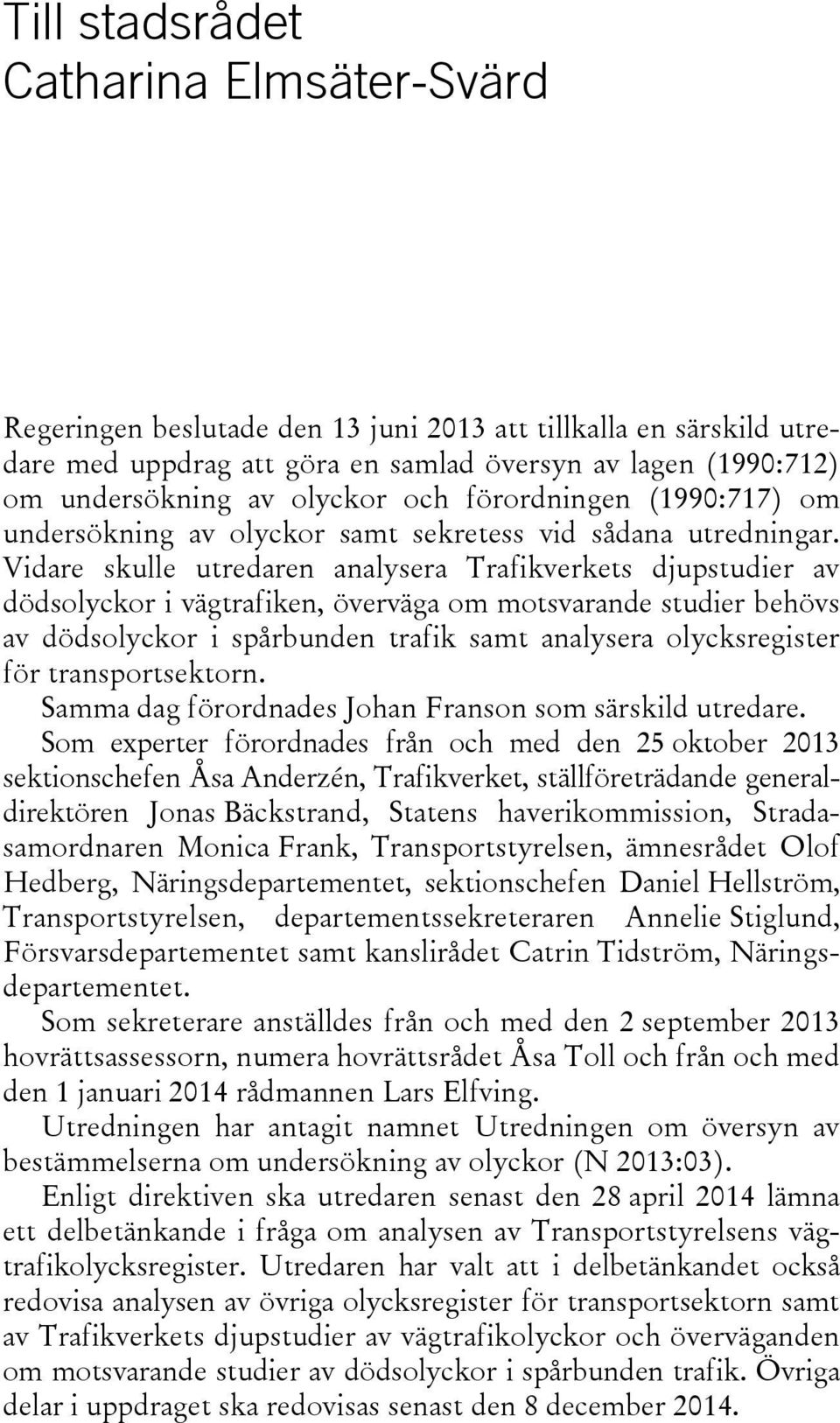 Till stadsrådet
Catharina Elmsäter-Svärd

Regeringen beslutade den 13 juni 2013 att tillkalla en särskild utredare med uppdrag att göra en samlad översyn av lagen (1990:712) om undersökning av olyckor och förordningen (1990:717) om undersökning av olyckor samt sekretess vid sådana utredningar. Vidare skulle utredaren analysera Trafikverkets djupstudier av dödsolyckor i vägtrafiken, överväga om motsvarande studier behövs av dödsolyckor i spårbunden trafik samt analysera olycksregister för transportsektorn.

Samma dag förordnades Johan Franson som särskild utredare.

Som experter förordnades från och med den 25 oktober 2013 sektionschefen Åsa Anderzén, Trafikverket, ställföreträdande generaldirektören Jonas Bäckstrand, Statens haverikommission, Stradasamordnaren Monica Frank, Transportstyrelsen, ämnesrådet Olof Hedberg, Näringsdepartementet, sektionschefen Daniel Hellström, Transportstyrelsen, departementssekreteraren Annelie Stiglund, Försvarsdepartementet samt kanslirådet Catrin Tidström, Näringsdepartementet.

Som sekreterare anställdes från och med den 2 september 2013 hovrättsassessorn, numera hovrättsrådet Åsa Toll och från och med den 1 januari 2014 rådmannen Lars Elfving.

Utredningen har antagit namnet Utredningen om översyn av bestämmelserna om undersökning av olyckor (N 2013:03).

Enligt direktiven ska utredaren senast den 28 april 2014 lämna ett delbetänkande i fråga om analysen av Transportstyrelsens vägtrafikolycksregister. Utredaren har valt att i delbetänkandet också redovisa analysen av övriga olycksregister för transportsektorn samt av Trafikverkets djupstudier av vägtrafikolyckor och överväganden om motsvarande studier av dödsolyckor i spårbunden trafik. Övriga delar i uppdraget ska redovisas senast den 8 december 2014.